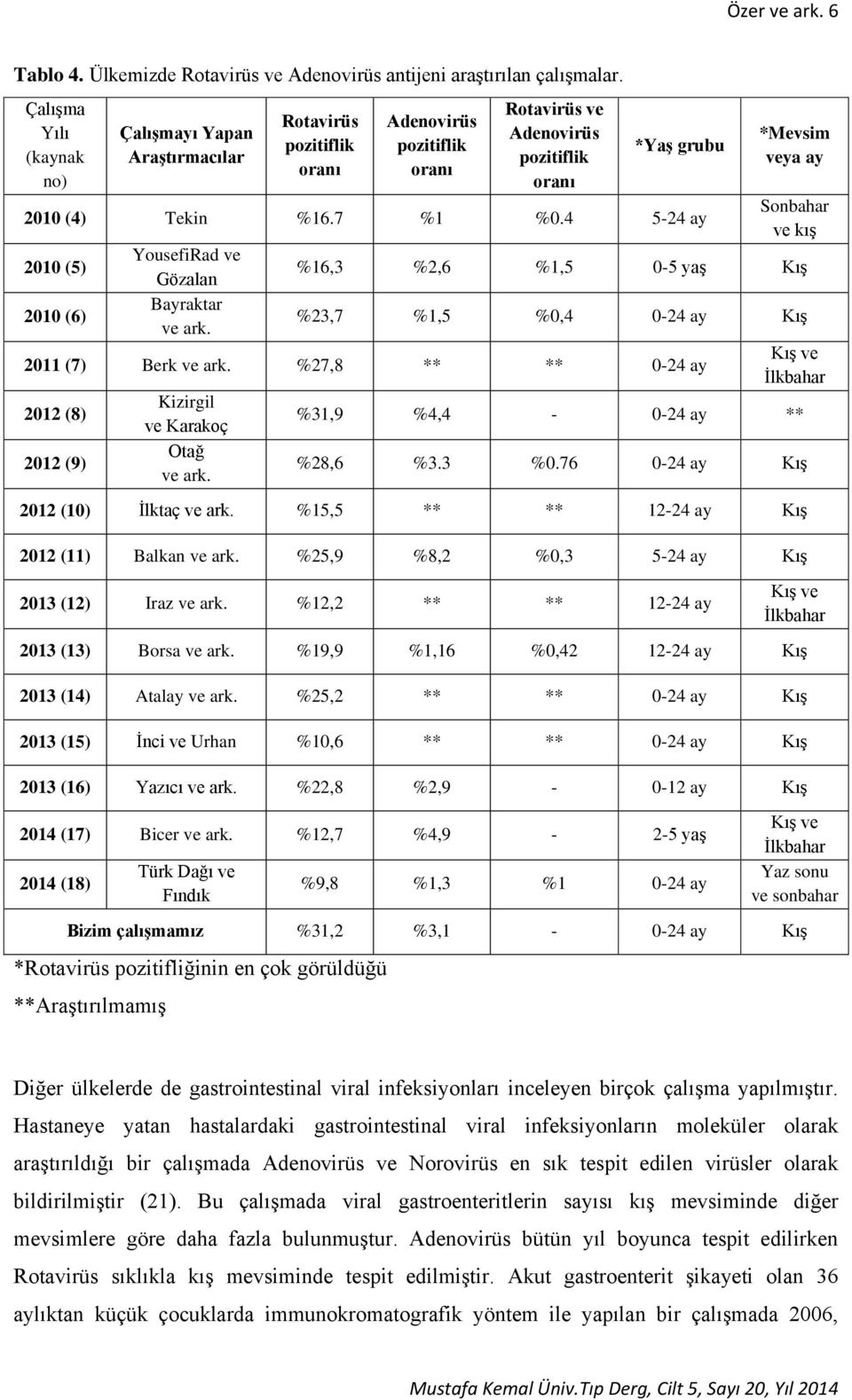 Özer ve ark. 6

Tablo 4. Ülkemizde Rotavirüs ve Adenovirüs antijeni araştırılan çalışmalar.

| Çalışma Yılı (kaynak no) | Çalışmayı Yapan Araştırmacılar | Rotavirüs pozitiflik oranı | Adenovirüs pozitiflik oranı | Rotavirüs ve Adenovirüs pozitiflik oranı | *Yaş grubu | *Mevsim veya ay |
|---|---|---|---|---|---|---|
| 2010 (4) | Tekin | %16.7 | %1 | %0.4 | 5-24 ay | Sonbahar ve kış |
| 2010 (5) | YousefiRad ve Gözalan | %16,3 | %2,6 | %1,5 | 0-5 yaş | Kış |
| 2010 (6) | Bayraktar ve ark. | %23,7 | %1,5 | %0,4 | 0-24 ay | Kış |
| 2011 (7) | Berk ve ark. | %27,8 | ** | ** | 0-24 ay | Kış ve İlkbahar |
| 2012 (8) | Kizirgil ve Karakoç | %31,9 | %4,4 | - | 0-24 ay | ** |
| 2012 (9) | Otağ ve ark. | %28,6 | %3.3 | %0.76 | 0-24 ay | Kış |
| 2012 (10) | İlktaç ve ark. | %15,5 | ** | ** | 12-24 ay | Kış |
| 2012 (11) | Balkan ve ark. | %25,9 | %8,2 | %0,3 | 5-24 ay | Kış |
| 2013 (12) | Iraz ve ark. | %12,2 | ** | ** | 12-24 ay | Kış ve İlkbahar |
| 2013 (13) | Borsa ve ark. | %19,9 | %1,16 | %0,42 | 12-24 ay | Kış |
| 2013 (14) | Atalay ve ark. | %25,2 | ** | ** | 0-24 ay | Kış |
| 2013 (15) | İnci ve Urhan | %10,6 | ** | ** | 0-24 ay | Kış |
| 2013 (16) | Yazıcı ve ark. | %22,8 | %2,9 | - | 0-12 ay | Kış |
| 2014 (17) | Bicer ve ark. | %12,7 | %4,9 | - | 2-5 yaş | Kış ve İlkbahar |
| 2014 (18) | Türk Dağı ve Fındık | %9,8 | %1,3 | %1 | 0-24 ay | Yaz sonu ve sonbahar |
| Bizim çalışmamız | | %31,2 | %3,1 | - | 0-24 ay | Kış |

*Rotavirüs pozitifliğinin en çok görüldüğü
**Araştırılmamış

Diğer ülkelerde de gastrointestinal viral infeksiyonları inceleyen birçok çalışma yapılmıştır. Hastaneye yatan hastalardaki gastrointestinal viral infeksiyonların moleküler olarak araştırıldığı bir çalışmada Adenovirüs ve Norovirüs en sık tespit edilen virüsler olarak bildirilmiştir (21). Bu çalışmada viral gastroenteritlerin sayısı kış mevsiminde diğer mevsimlere göre daha fazla bulunmuştur. Adenovirüs bütün yıl boyunca tespit edilirken Rotavirüs sıklıkla kış mevsiminde tespit edilmiştir. Akut gastroenterit şikayeti olan 36 aylıktan küçük çocuklarda immunokromatografik yöntem ile yapılan bir çalışmada 2006,

Mustafa Kemal Üniv.Tıp Derg, Cilt 5, Sayı 20, Yıl 2014